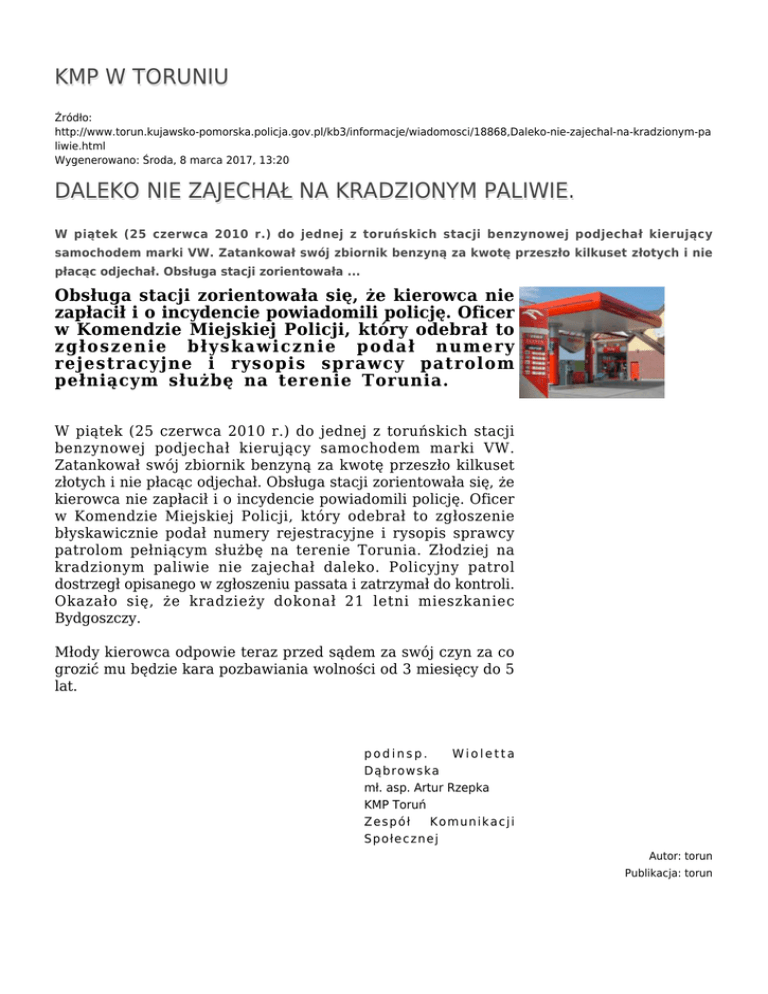 KMP W TORUNIU

Źródło:
http://www.torun.kujawsko-pomorska.policja.gov.pl/kb3/informacje/wiadomosci/18868,Daleko-nie-zajechal-na-kradzionym-paliwie.html
Wygenerowano: Środa, 8 marca 2017, 13:20

DALEKO NIE ZAJECHAŁ NA KRADZIONYM PALIWIE.

W piątek (25 czerwca 2010 r.) do jednej z toruńskich stacji benzynowej podjechał kierujący samochodem marki VW. Zatankował swój zbiornik benzyną za kwotę przeszło kilkuset złotych i nie płacąc odjechał. Obsługa stacji zorientowała ...

Obsługa stacji zorientowała się, że kierowca nie zapłacił i o incydencie powiadomili policję. Oficer w Komendzie Miejskiej Policji, który odebrał to zgłoszenie błyskawicznie podał numery rejestracyjne i rysopis sprawcy patrolom pełniącym służbę na terenie Torunia.

W piątek (25 czerwca 2010 r.) do jednej z toruńskich stacji benzynowej podjechał kierujący samochodem marki VW. Zatankował swój zbiornik benzyną za kwotę przeszło kilkuset złotych i nie płacąc odjechał. Obsługa stacji zorientowała się, że kierowca nie zapłacił i o incydencie powiadomili policję. Oficer w Komendzie Miejskiej Policji, który odebrał to zgłoszenie błyskawicznie podał numery rejestracyjne i rysopis sprawcy patrolom pełniącym służbę na terenie Torunia. Złodziej na kradzionym paliwie nie zajechał daleko. Policyjny patrol dostrzegł opisanego w zgłoszeniu passata i zatrzymał do kontroli. Okazało się, że kradzieży dokonał 21 letni mieszkaniec Bydgoszczy.

Młody kierowca odpowie teraz przed sądem za swój czyn za co grozić mu będzie kara pozbawiania wolności od 3 miesięcy do 5 lat.

podinsp. Wioletta Dąbrowska
mł. asp. Artur Rzepka
KMP Toruń
Zespół Komunikacji Społecznej

Autor: torun
Publikacja: torun